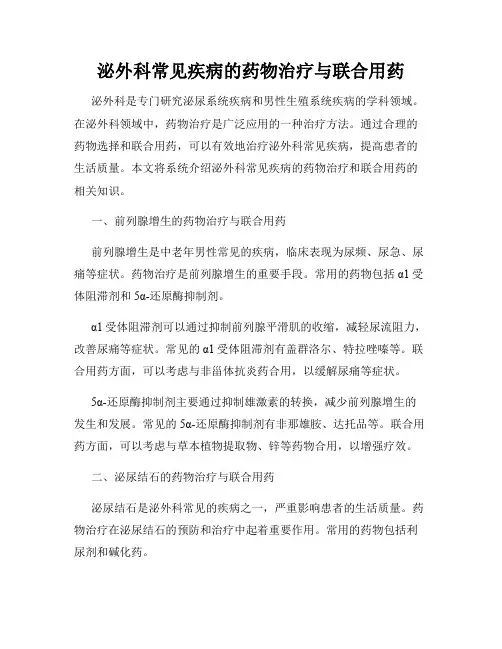 泌外科常见疾病的药物治疗与联合用药

泌外科是专门研究泌尿系统疾病和男性生殖系统疾病的学科领域。在泌外科领域中，药物治疗是广泛应用的一种治疗方法。通过合理的药物选择和联合用药，可以有效地治疗泌外科常见疾病，提高患者的生活质量。本文将系统介绍泌外科常见疾病的药物治疗和联合用药的相关知识。

一、前列腺增生的药物治疗与联合用药

前列腺增生是中老年男性常见的疾病，临床表现为尿频、尿急、尿痛等症状。药物治疗是前列腺增生的重要手段。常用的药物包括α1受体阻滞剂和5α-还原酶抑制剂。

α1受体阻滞剂可以通过抑制前列腺平滑肌的收缩，减轻尿流阻力，改善尿痛等症状。常见的α1受体阻滞剂有盖群洛尔、特拉唑嗪等。联合用药方面，可以考虑与非甾体抗炎药合用，以缓解尿痛等症状。

5α-还原酶抑制剂主要通过抑制雄激素的转换，减少前列腺增生的发生和发展。常见的5α-还原酶抑制剂有非那雄胺、达托品等。联合用药方面，可以考虑与草本植物提取物、锌等药物合用，以增强疗效。

二、泌尿结石的药物治疗与联合用药

泌尿结石是泌外科常见的疾病之一，严重影响患者的生活质量。药物治疗在泌尿结石的预防和治疗中起着重要作用。常用的药物包括利尿剂和碱化药。